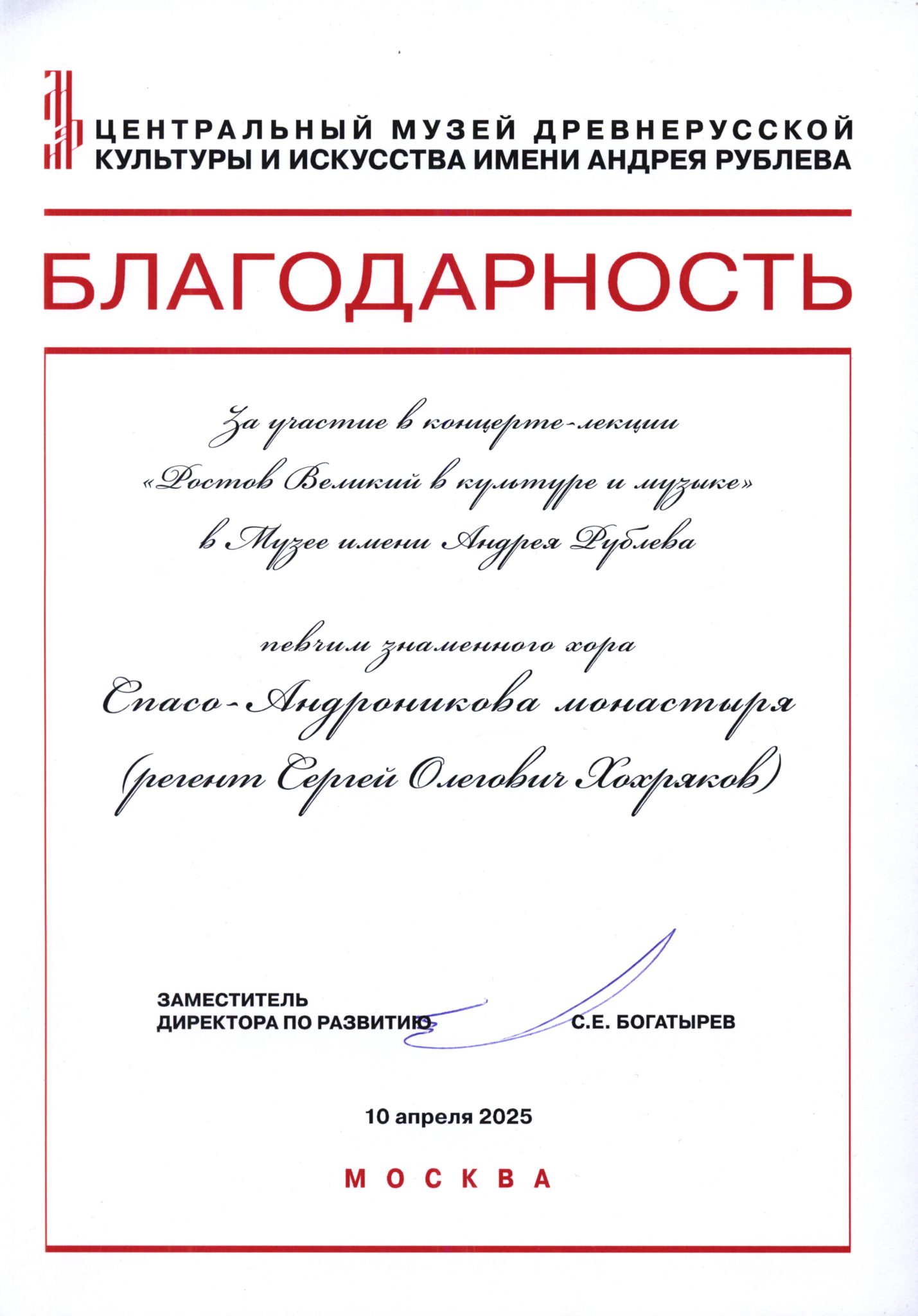 ЦЕНТРАЛЬНЫЙ МУЗЕЙ ДРЕВНЕРУССКОЙ КУЛЬТУРЫ И ИСКУССТВА ИМЕНИ АНДРЕЯ РУБЛЕВА

БЛАГОДАРНОСТЬ

За участие в концерте-лекции «Ростов Великий в культуре и музыке» в Музее имени Андрея Рублева

певчим знаменного хора

Спасо-Андроникова монастыря (регент Сергей Олегович Хохряков)

ЗАМЕСТИТЕЛЬ ДИРЕКТОРА ПО РАЗВИТИЮ С.Е. БОГАТЫРЕВ

10 апреля 2025

МОСКВА